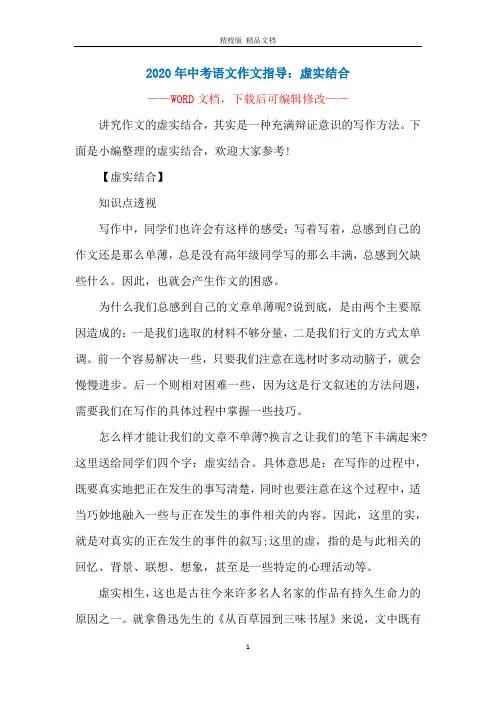 精校版 精品文档

2020年中考语文作文指导：虚实结合

——WORD文档，下载后可编辑修改——

讲究作文的虚实结合，其实是一种充满辩证意识的写作方法。下面是小编整理的虚实结合，欢迎大家参考!

【虚实结合】

知识点透视

写作中，同学们也许会有这样的感受：写着写着，总感到自己的作文还是那么单薄，总是没有高年级同学写的那么丰满，总感到欠缺些什么。因此，也就会产生作文的困惑。

为什么我们总感到自己的文章单薄呢?说到底，是由两个主要原因造成的：一是我们选取的材料不够分量，二是我们行文的方式太单调。前一个容易解决一些，只要我们注意在选材时多动动脑子，就会慢慢进步。后一个则相对困难一些，因为这是行文叙述的方法问题，需要我们在写作的具体过程中掌握一些技巧。

怎么样才能让我们的文章不单薄?换言之让我们的笔下丰满起来?这里送给同学们四个字：虚实结合。具体意思是：在写作的过程中，既要真实地把正在发生的事写清楚，同时也要注意在这个过程中，适当巧妙地融入一些与正在发生的事件相关的内容。因此，这里的实，就是对真实的正在发生的事件的叙写;这里的虚，指的是与此相关的回忆、背景、联想、想象，甚至是一些特定的心理活动等。

虚实相生，这也是古往今来许多名人名家的作品有持久生命力的原因之一。就拿鲁迅先生的《从百草园到三味书屋》来说，文中既有

1